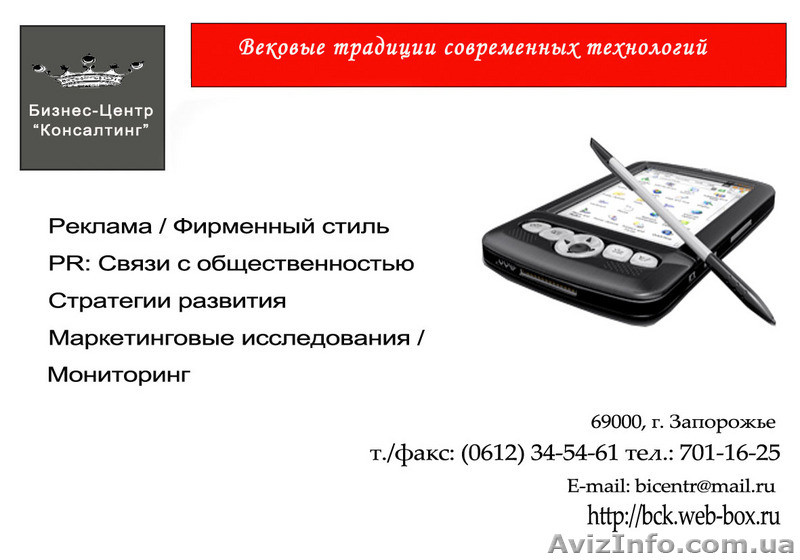 Бизнес-Центр
"Консалтинг"

Вековые традиции современных технологий

Реклама / Фирменный стиль
PR: Связи с общественностью
Стратегии развития
Маркетинговые исследования /
Мониторинг

69000, г. Запорожье
т./факс: (0612) 34-54-61 тел.: 701-16-25
E-mail: bicentr@mail.ru
http://bck.web-box.ru

AvizInfo.com.ua